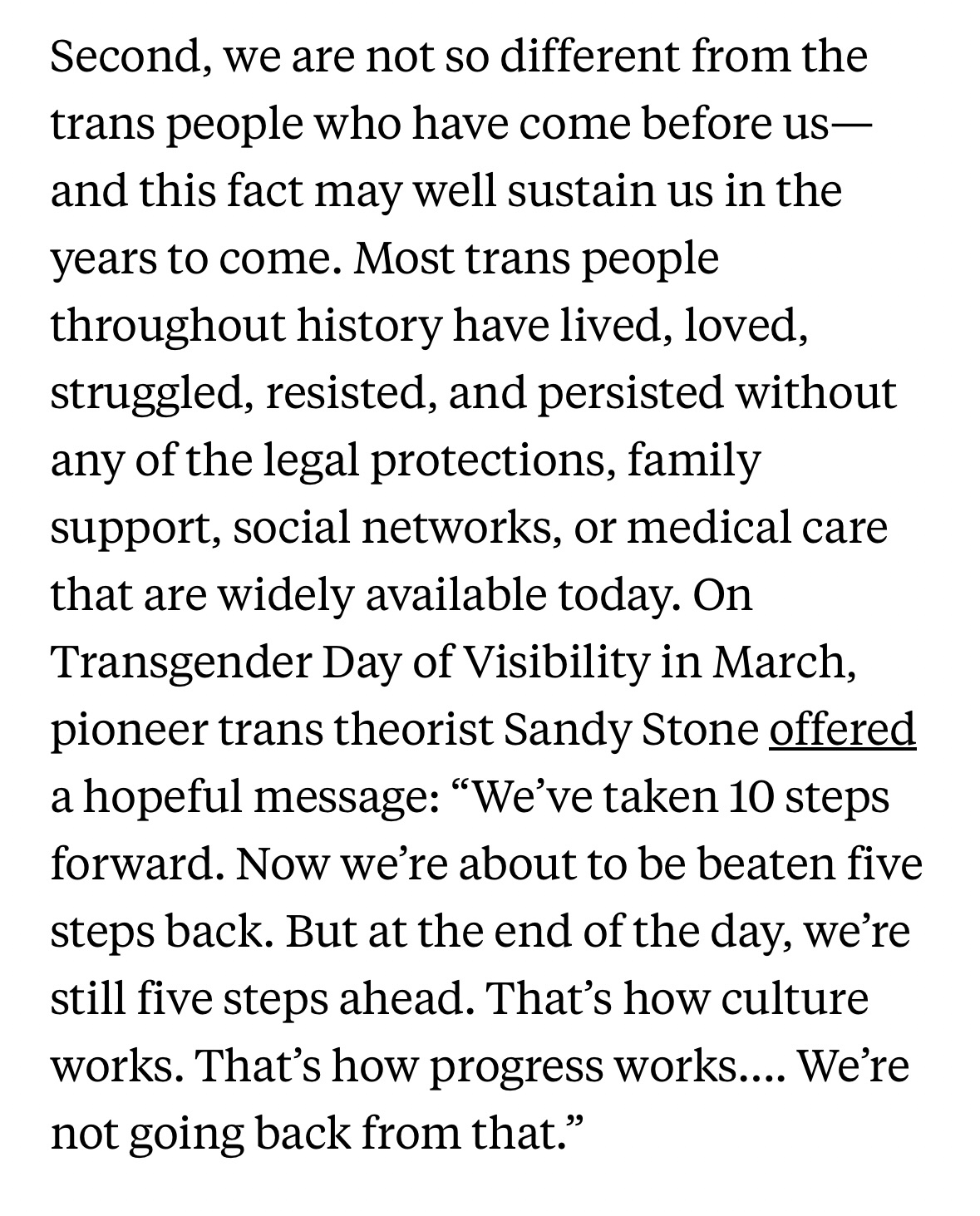 Second, we are not so different from the trans people who have come before us—and this fact may well sustain us in the years to come. Most trans people throughout history have lived, loved, struggled, resisted, and persisted without any of the legal protections, family support, social networks, or medical care that are widely available today. On Transgender Day of Visibility in March, pioneer trans theorist Sandy Stone offered a hopeful message: “We’ve taken 10 steps forward. Now we’re about to be beaten five steps back. But at the end of the day, we’re still five steps ahead. That’s how culture works. That’s how progress works.... We’re not going back from that.”